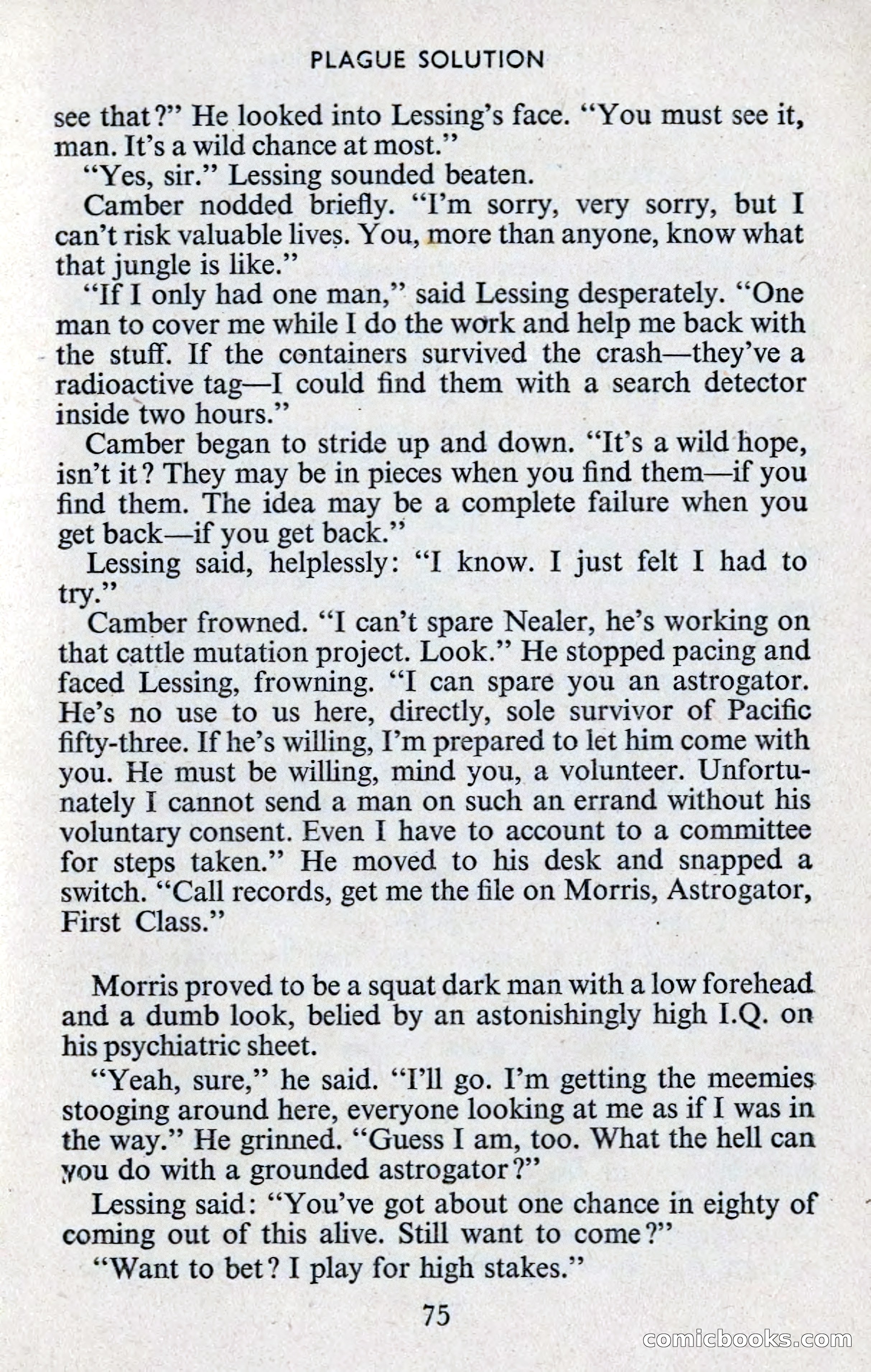 PLAGUE SOLUTION

see that?" He looked into Lessing's face. "You must see it, man. It's a wild chance at most."

"Yes, sir." Lessing sounded beaten.

Camber nodded briefly. "I'm sorry, very sorry, but I can't risk valuable lives. You, more than anyone, know what that jungle is like."

"If I only had one man," said Lessing desperately. "One man to cover me while I do the work and help me back with the stuff. If the containers survived the crash—they've a radioactive tag—I could find them with a search detector inside two hours."

Camber began to stride up and down. "It's a wild hope, isn't it? They may be in pieces when you find them—if you find them. The idea may be a complete failure when you get back—if you get back."

Lessing said, helplessly: "I know. I just felt I had to try."

Camber frowned. "I can't spare Nealer, he's working on that cattle mutation project. Look." He stopped pacing and faced Lessing, frowning. "I can spare you an astrogator. He's no use to us here, directly, sole survivor of Pacific fifty-three. If he's willing, I'm prepared to let him come with you. He must be willing, mind you, a volunteer. Unfortunately I cannot send a man on such an errand without his voluntary consent. Even I have to account to a committee for steps taken." He moved to his desk and snapped a switch. "Call records, get me the file on Morris, Astrogator, First Class."

Morris proved to be a squat dark man with a low forehead and a dumb look, belied by an astonishingly high I.Q. on his psychiatric sheet.

"Yeah, sure," he said. "I'll go. I'm getting the meemies stooging around here, everyone looking at me as if I was in the way." He grinned. "Guess I am, too. What the hell can you do with a grounded astrogator?"

Lessing said: "You've got about one chance in eighty of coming out of this alive. Still want to come?"

"Want to bet? I play for high stakes."

75

comicbooks.com